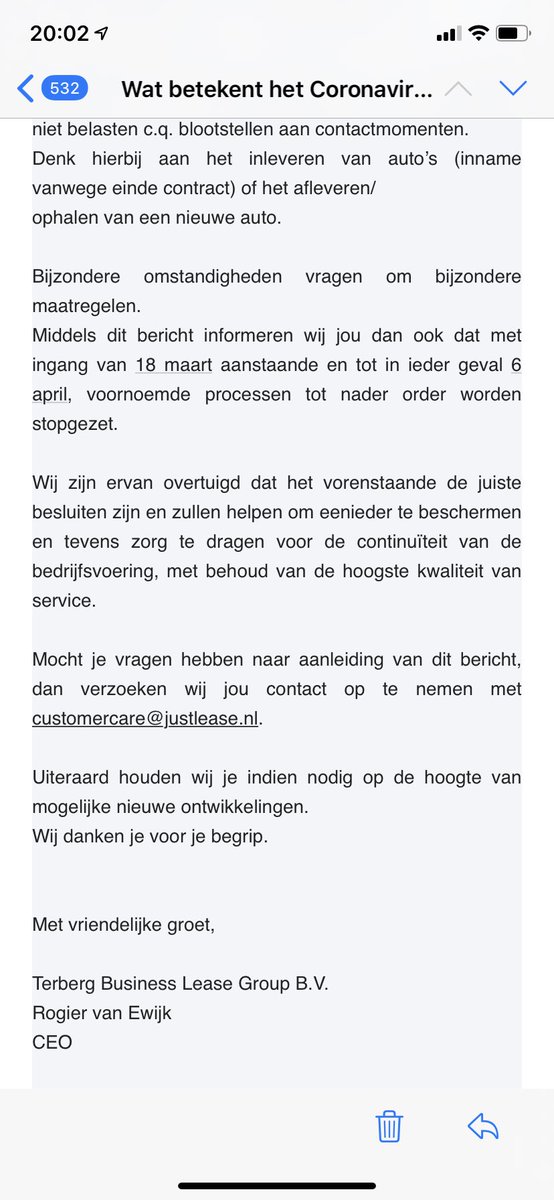 20:02

532 Wat betekent het Coronavir...

niet belasten c.q. blootstellen aan contactmomenten. Denk hierbij aan het inleveren van auto's (inname vanwege einde contract) of het afleveren/ ophalen van een nieuwe auto.

Bijzondere omstandigheden vragen om bijzondere maatregelen.
Middels dit bericht informeren wij jou dan ook dat met ingang van 18 maart aanstaande en tot in ieder geval 6 april, voornoemde processen tot nader order worden stopgezet.

Wij zijn ervan overtuigd dat het vorenstaande de juiste besluiten zijn en zullen helpen om eenieder te beschermen en tevens zorg te dragen voor de continuïteit van de bedrijfsvoering, met behoud van de hoogste kwaliteit van service.

Mocht je vragen hebben naar aanleiding van dit bericht, dan verzoeken wij jou contact op te nemen met customercare@justlease.nl.

Uiteraard houden wij je indien nodig op de hoogte van mogelijke nieuwe ontwikkelingen.
Wij danken je voor je begrip.

Met vriendelijke groet,

Terberg Business Lease Group B.V.
Rogier van Ewijk
CEO